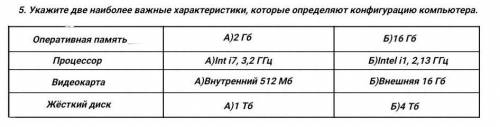 5. Укажите две наиболее важные характеристики, которые определяют конфигурацию компьютера.

| Оперативная память | А)2 Гб | Б)16 Гб |
|---|---|---|
| Процессор | А)Int i7, 3,2 ГГц | Б)Intel i1, 2,13 ГГц |
| Видеокарта | А)Внутренний 512 Мб | Б)Внешняя 16 Гб |
| Жёсткий диск | А)1 Тб | Б)4 Тб |